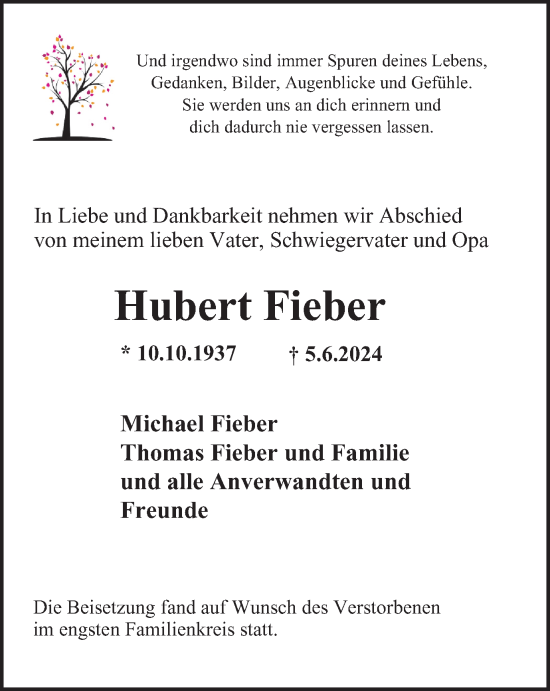 Und irgendwo sind immer Spuren deines Lebens,
Gedanken, Bilder, Augenblicke und Gefühle.
Sie werden uns an dich erinnern und
dich dadurch nie vergessen lassen.

In Liebe und Dankbarkeit nehmen wir Abschied von meinem lieben Vater, Schwiegervater und Opa

Hubert Fieber

* 10.10.1937 † 5.6.2024

Michael Fieber
Thomas Fieber und Familie
und alle Anverwandten und Freunde

Die Beisetzung fand auf Wunsch des Verstorbenen im engsten Familienkreis statt.